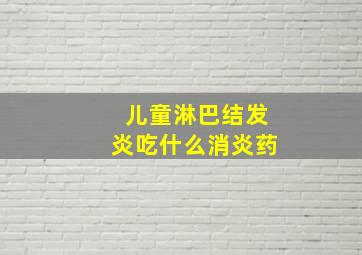 儿童淋巴结发炎吃什么消炎药